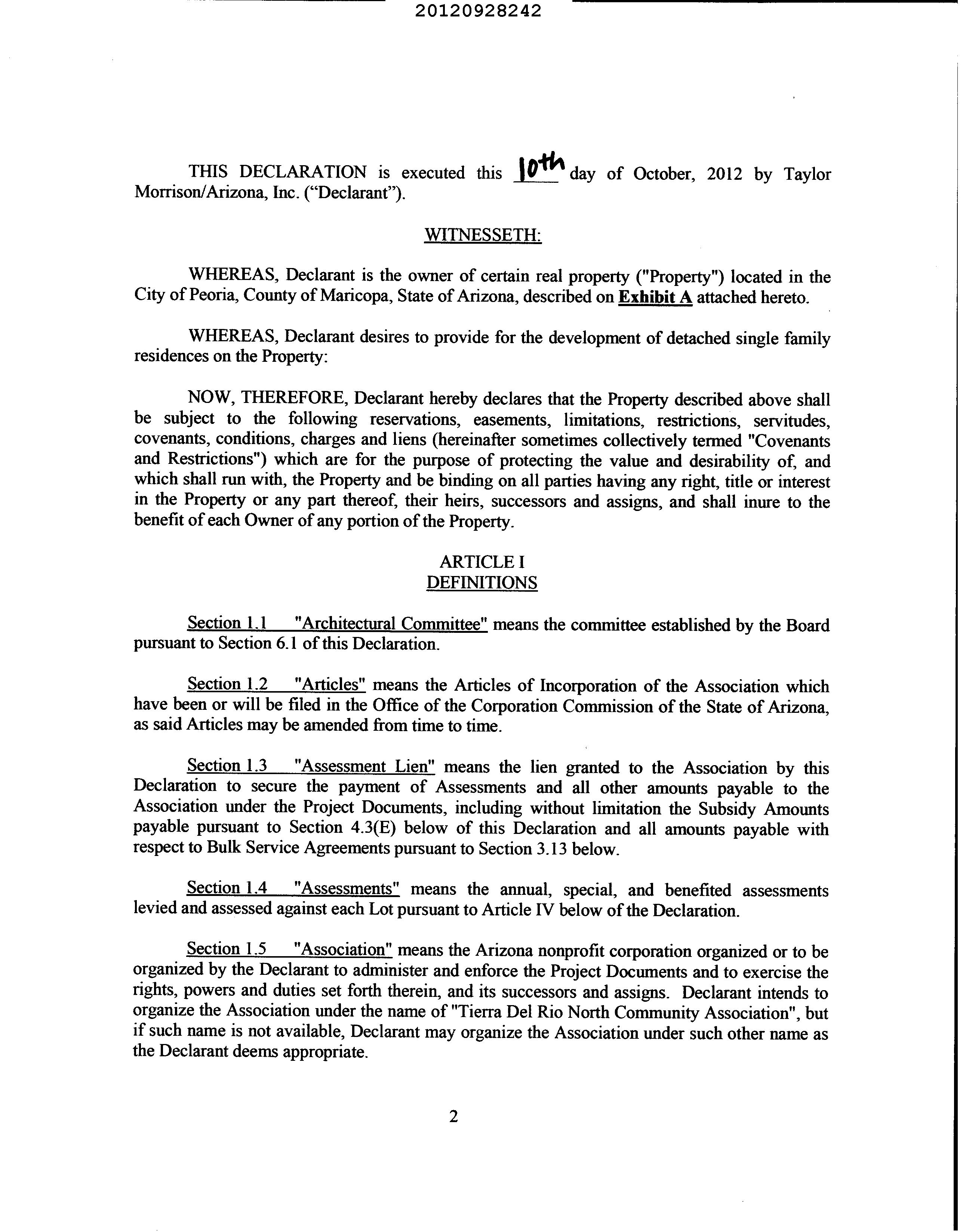 20120928242

THIS DECLARATION is executed this 10th day of October, 2012 by Taylor Morrison/Arizona, Inc. ("Declarant").

WITNESSETH:

WHEREAS, Declarant is the owner of certain real property ("Property") located in the City of Peoria, County of Maricopa, State of Arizona, described on Exhibit A attached hereto.

WHEREAS, Declarant desires to provide for the development of detached single family residences on the Property:

NOW, THEREFORE, Declarant hereby declares that the Property described above shall be subject to the following reservations, easements, limitations, restrictions, servitudes, covenants, conditions, charges and liens (hereinafter sometimes collectively termed "Covenants and Restrictions") which are for the purpose of protecting the value and desirability of, and which shall run with, the Property and be binding on all parties having any right, title or interest in the Property or any part thereof, their heirs, successors and assigns, and shall inure to the benefit of each Owner of any portion of the Property.

ARTICLE I
DEFINITIONS

Section 1.1 "Architectural Committee" means the committee established by the Board pursuant to Section 6.1 of this Declaration.

Section 1.2 "Articles" means the Articles of Incorporation of the Association which have been or will be filed in the Office of the Corporation Commission of the State of Arizona, as said Articles may be amended from time to time.

Section 1.3 "Assessment Lien" means the lien granted to the Association by this Declaration to secure the payment of Assessments and all other amounts payable to the Association under the Project Documents, including without limitation the Subsidy Amounts payable pursuant to Section 4.3(E) below of this Declaration and all amounts payable with respect to Bulk Service Agreements pursuant to Section 3.13 below.

Section 1.4 "Assessments" means the annual, special, and benefited assessments levied and assessed against each Lot pursuant to Article IV below of the Declaration.

Section 1.5 "Association" means the Arizona nonprofit corporation organized or to be organized by the Declarant to administer and enforce the Project Documents and to exercise the rights, powers and duties set forth therein, and its successors and assigns. Declarant intends to organize the Association under the name of "Tierra Del Rio North Community Association", but if such name is not available, Declarant may organize the Association under such other name as the Declarant deems appropriate.

2